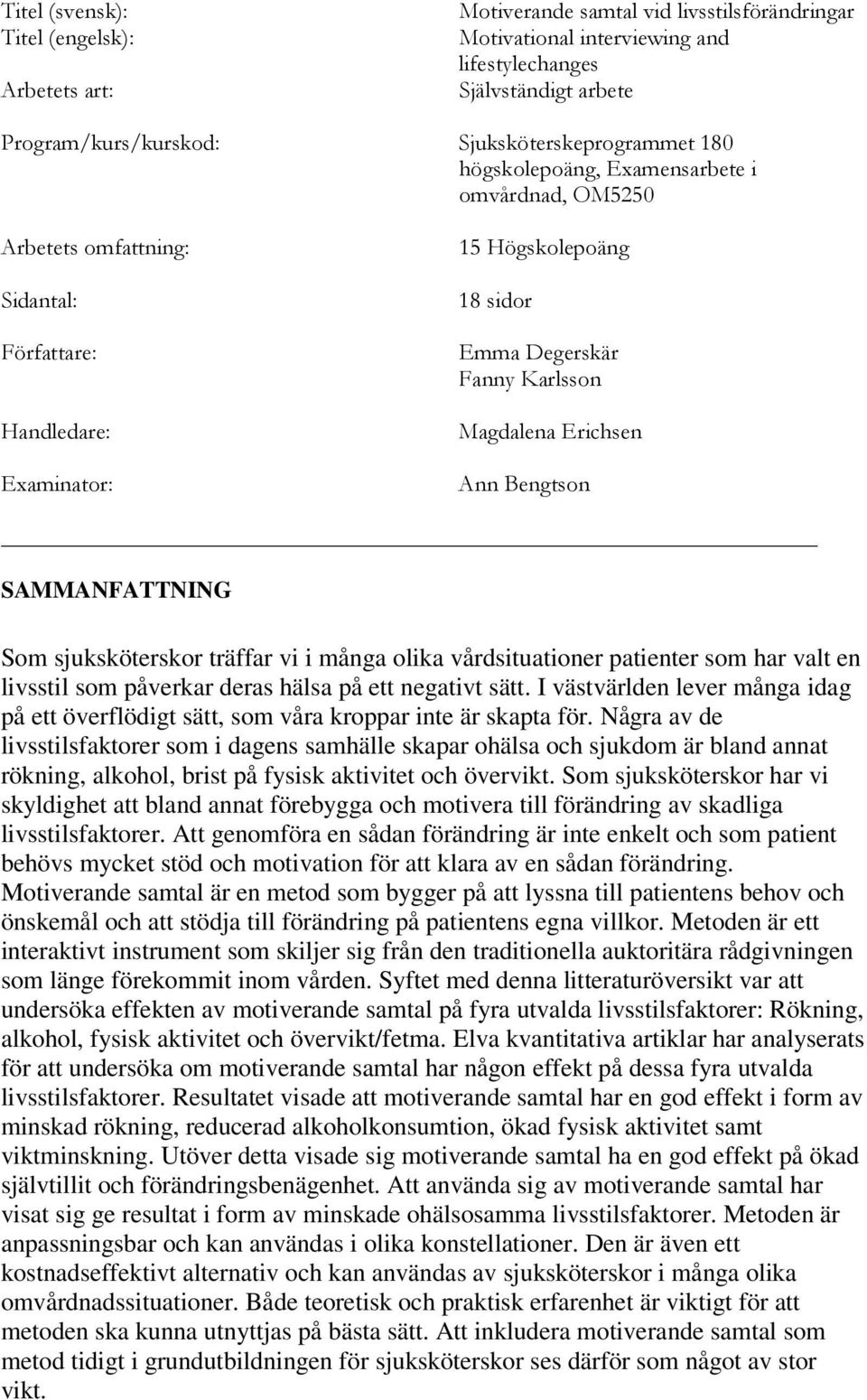 Titel (svensk): Motiverande samtal vid livsstilsförändringar
Titel (engelsk): Motivational interviewing and lifestylechanges
Arbetets art: Självständigt arbete

Program/kurs/kurskod: Sjuksköterskeprogrammet 180 högskolepoäng, Examensarbete i omvårdnad, OM5250

Arbetets omfattning: 15 Högskolepoäng

Sidantal: 18 sidor

Författare: Emma Degerskär
Fanny Karlsson

Handledare: Magdalena Erichsen

Examinator: Ann Bengtson

SAMMANFATTNING

Som sjuksköterskor träffar vi i många olika vårdsituationer patienter som har valt en livsstil som påverkar deras hälsa på ett negativt sätt. I västvärlden lever många idag på ett överflödigt sätt, som våra kroppar inte är skapta för. Några av de livsstilsfaktorer som i dagens samhälle skapar ohälsa och sjukdom är bland annat rökning, alkohol, brist på fysisk aktivitet och övervikt. Som sjuksköterskor har vi skyldighet att bland annat förebygga och motivera till förändring av skadliga livsstilsfaktorer. Att genomföra en sådan förändring är inte enkelt och som patient behövs mycket stöd och motivation för att klara av en sådan förändring. Motiverande samtal är en metod som bygger på att lyssna till patientens behov och önskemål och att stödja till förändring på patientens egna villkor. Metoden är ett interaktivt instrument som skiljer sig från den traditionella auktoritära rådgivningen som länge förekommit inom vården. Syftet med denna litteraturöversikt var att undersöka effekten av motiverande samtal på fyra utvalda livsstilsfaktorer: Rökning, alkohol, fysisk aktivitet och övervikt/fetma. Elva kvantitativa artiklar har analyserats för att undersöka om motiverande samtal har någon effekt på dessa fyra utvalda livsstilsfaktorer. Resultatet visade att motiverande samtal har en god effekt i form av minskad rökning, reducerad alkoholkonsumtion, ökad fysisk aktivitet samt viktminskning. Utöver detta visade sig motiverande samtal ha en god effekt på ökad självtillit och förändringsbenägenhet. Att använda sig av motiverande samtal har visat sig ge resultat i form av minskade ohälsosamma livsstilsfaktorer. Metoden är anpassningsbar och kan användas i olika konstellationer. Den är även ett kostnadseffektivt alternativ och kan användas av sjuksköterskor i många olika omvårdnadssituationer. Både teoretisk och praktisk erfarenhet är viktigt för att metoden ska kunna utnyttjas på bästa sätt. Att inkludera motiverande samtal som metod tidigt i grundutbildningen för sjuksköterskor ses därför som något av stor vikt.